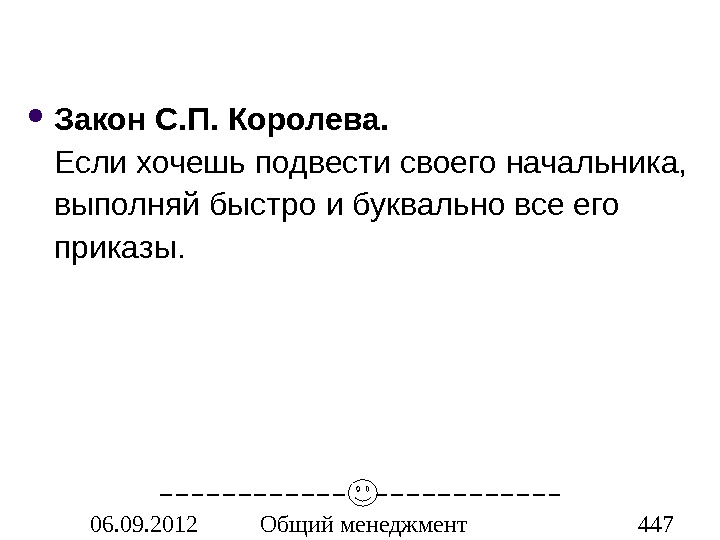 • Закон С.П. Королева.
Если хочешь подвести своего начальника, выполняй быстро и буквально все его приказы.

06.09.2012 Общий менеджмент 447